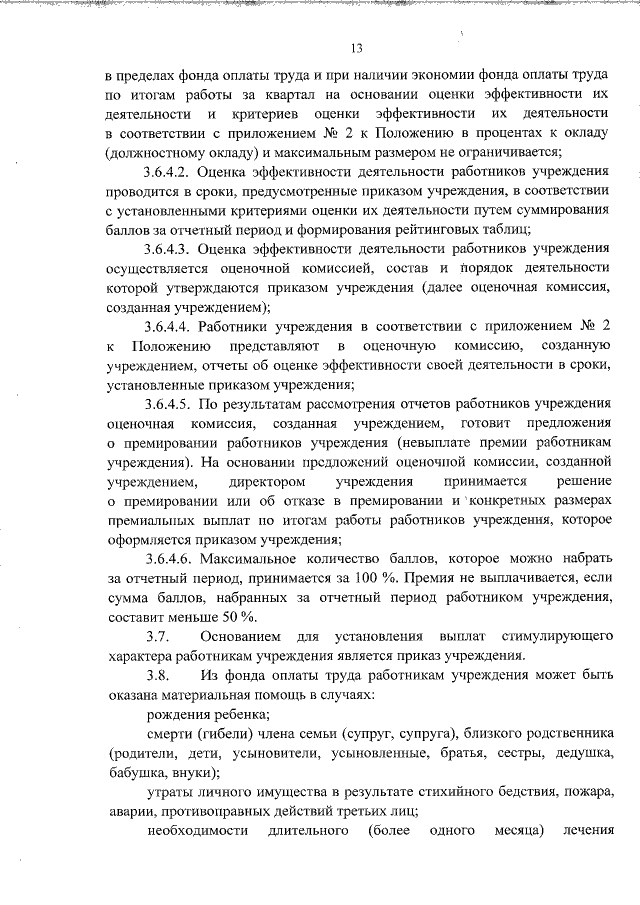 13

в пределах фонда оплаты труда и при наличии экономии фонда оплаты труда по итогам работы за квартал на основании оценки эффективности их деятельности и критериев оценки эффективности их деятельности в соответствии с приложением № 2 к Положению в процентах к окладу (должностному окладу) и максимальным размером не ограничивается;

3.6.4.2. Оценка эффективности деятельности работников учреждения проводится в сроки, предусмотренные приказом учреждения, в соответствии с установленными критериями оценки их деятельности путем суммирования баллов за отчетный период и формирования рейтинговых таблиц;

3.6.4.3. Оценка эффективности деятельности работников учреждения осуществляется оценочной комиссией, состав и порядок деятельности которой утверждаются приказом учреждения (далее оценочная комиссия, созданная учреждением);

3.6.4.4. Работники учреждения в соответствии с приложением № 2 к Положению представляют в оценочную комиссию, созданную учреждением, отчеты об оценке эффективности своей деятельности в сроки, установленные приказом учреждения;

3.6.4.5. По результатам рассмотрения отчетов работников учреждения оценочная комиссия, созданная учреждением, готовит предложения о премировании работников учреждения (невыплате премии работникам учреждения). На основании предложений оценочной комиссии, созданной учреждением, директором учреждения принимается решение о премировании или об отказе в премировании и конкретных размерах премиальных выплат по итогам работы работников учреждения, которое оформляется приказом учреждения;

3.6.4.6. Максимальное количество баллов, которое можно набрать за отчетный период, принимается за 100 %. Премия не выплачивается, если сумма баллов, набранных за отчетный период работником учреждения, составит меньше 50 %.

3.7. Основанием для установления выплат стимулирующего характера работникам учреждения является приказ учреждения.

3.8. Из фонда оплаты труда работникам учреждения может быть оказана материальная помощь в случаях:

рождения ребенка;

смерти (гибели) члена семьи (супруг, супруга), близкого родственника (родители, дети, усыновители, усыновленные, братья, сестры, дедушка, бабушка, внуки);

утраты личного имущества в результате стихийного бедствия, пожара, аварии, противоправных действий третьих лиц;

необходимости длительного (более одного месяца) лечения